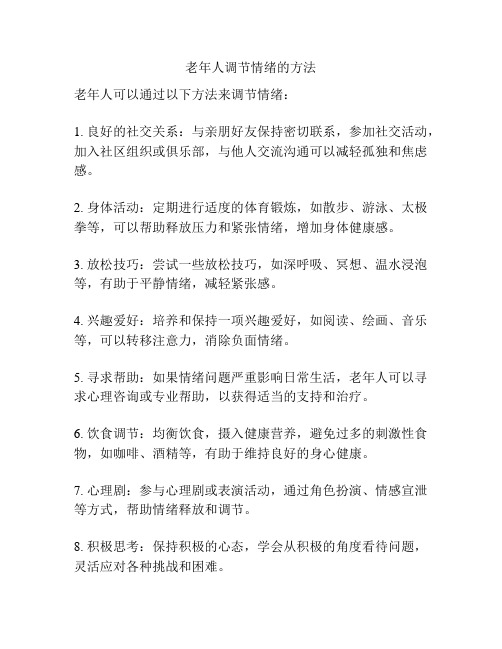 老年人调节情绪的方法

老年人可以通过以下方法来调节情绪：

1. 良好的社交关系：与亲朋好友保持密切联系，参加社交活动，加入社区组织或俱乐部，与他人交流沟通可以减轻孤独和焦虑感。

2. 身体活动：定期进行适度的体育锻炼，如散步、游泳、太极拳等，可以帮助释放压力和紧张情绪，增加身体健康感。

3. 放松技巧：尝试一些放松技巧，如深呼吸、冥想、温水浸泡等，有助于平静情绪，减轻紧张感。

4. 兴趣爱好：培养和保持一项兴趣爱好，如阅读、绘画、音乐等，可以转移注意力，消除负面情绪。

5. 寻求帮助：如果情绪问题严重影响日常生活，老年人可以寻求心理咨询或专业帮助，以获得适当的支持和治疗。

6. 饮食调节：均衡饮食，摄入健康营养，避免过多的刺激性食物，如咖啡、酒精等，有助于维持良好的身心健康。

7. 心理剧：参与心理剧或表演活动，通过角色扮演、情感宣泄等方式，帮助情绪释放和调节。

8. 积极思考：保持积极的心态，学会从积极的角度看待问题，灵活应对各种挑战和困难。